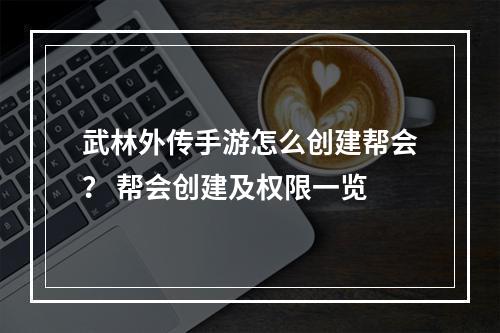 武林外传手游怎么创建帮会？ 帮会创建及权限一览